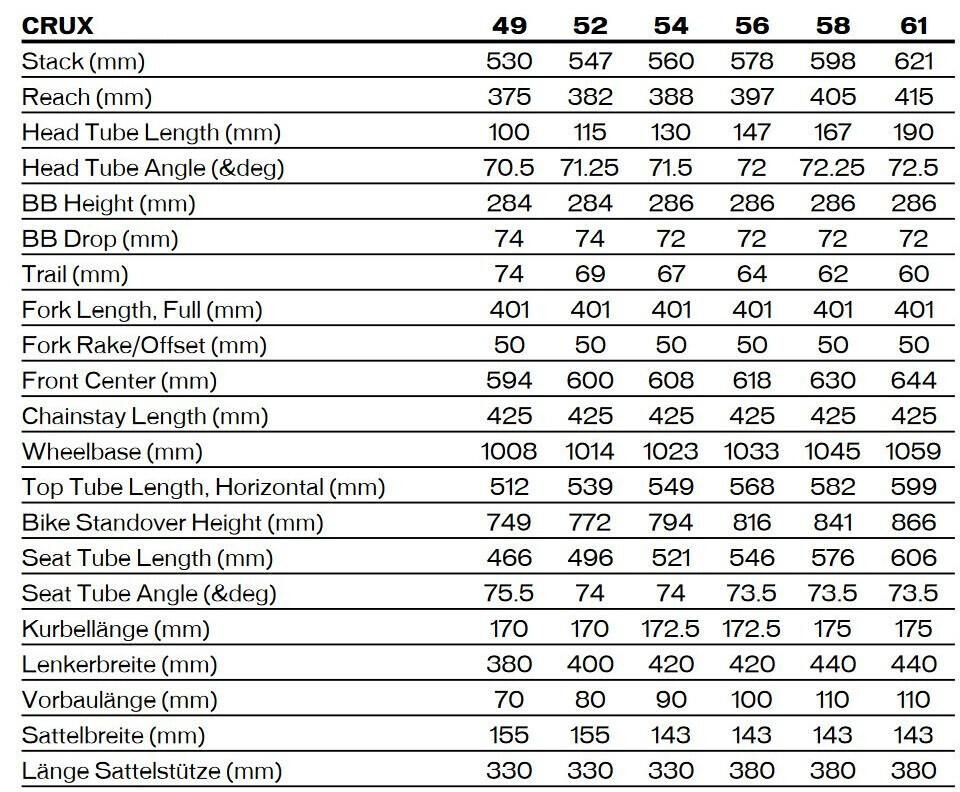 | CRUX | 49 | 52 | 54 | 56 | 58 | 61 |
|---|---|---|---|---|---|---|
| Stack (mm) | 530 | 547 | 560 | 578 | 598 | 621 |
| Reach (mm) | 375 | 382 | 388 | 397 | 405 | 415 |
| Head Tube Length (mm) | 100 | 115 | 130 | 147 | 167 | 190 |
| Head Tube Angle (&deg) | 70.5 | 71.25 | 71.5 | 72 | 72.25 | 72.5 |
| BB Height (mm) | 284 | 284 | 286 | 286 | 286 | 286 |
| BB Drop (mm) | 74 | 74 | 72 | 72 | 72 | 72 |
| Trail (mm) | 74 | 69 | 67 | 64 | 62 | 60 |
| Fork Length, Full (mm) | 401 | 401 | 401 | 401 | 401 | 401 |
| Fork Rake/Offset (mm) | 50 | 50 | 50 | 50 | 50 | 50 |
| Front Center (mm) | 594 | 600 | 608 | 618 | 630 | 644 |
| Chainstay Length (mm) | 425 | 425 | 425 | 425 | 425 | 425 |
| Wheelbase (mm) | 1008 | 1014 | 1023 | 1033 | 1045 | 1059 |
| Top Tube Length, Horizontal (mm) | 512 | 539 | 549 | 568 | 582 | 599 |
| Bike Standover Height (mm) | 749 | 772 | 794 | 816 | 841 | 866 |
| Seat Tube Length (mm) | 466 | 496 | 521 | 546 | 576 | 606 |
| Seat Tube Angle (&deg) | 75.5 | 74 | 74 | 73.5 | 73.5 | 73.5 |
| Kurbellänge (mm) | 170 | 170 | 172.5 | 172.5 | 175 | 175 |
| Lenkerbreite (mm) | 380 | 400 | 420 | 420 | 440 | 440 |
| Vorbaulänge (mm) | 70 | 80 | 90 | 100 | 110 | 110 |
| Sattelbreite (mm) | 155 | 155 | 143 | 143 | 143 | 143 |
| Länge Sattelstütze (mm) | 330 | 330 | 330 | 380 | 380 | 380 |